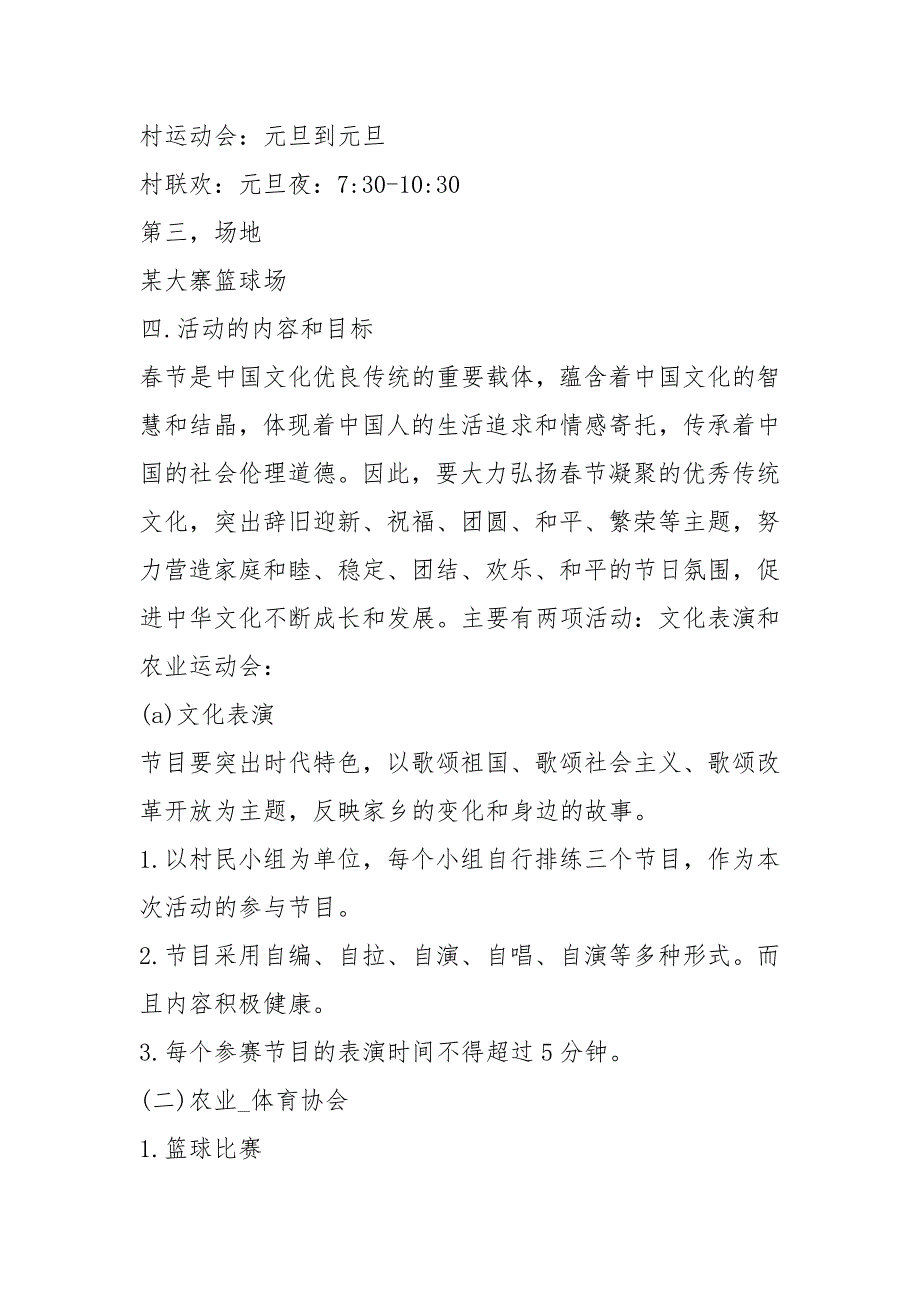 村运动会：元旦到元旦

村联欢：元旦夜：7:30-10:30

第三，场地

某大寨篮球场

四.活动的内容和目标

春节是中国文化优良传统的重要载体，蕴含着中国文化的智慧和结晶，体现着中国人的生活追求和情感寄托，传承着中国的社会伦理道德。因此，要大力弘扬春节凝聚的优秀传统文化，突出辞旧迎新、祝福、团圆、和平、繁荣等主题，努力营造家庭和睦、稳定、团结、欢乐、和平的节日氛围，促进中华文化不断成长和发展。主要有两项活动：文化表演和农业运动会：

(a)文化表演

节目要突出时代特色，以歌颂祖国、歌颂社会主义、歌颂改革开放为主题，反映家乡的变化和身边的故事。

1.以村民小组为单位，每个小组自行排练三个节目，作为本次活动的参与节目。

2.节目采用自编、自拉、自演、自唱、自演等多种形式。而且内容积极健康。

3.每个参赛节目的表演时间不得超过5分钟。

(二)农业_体育协会

1.篮球比赛